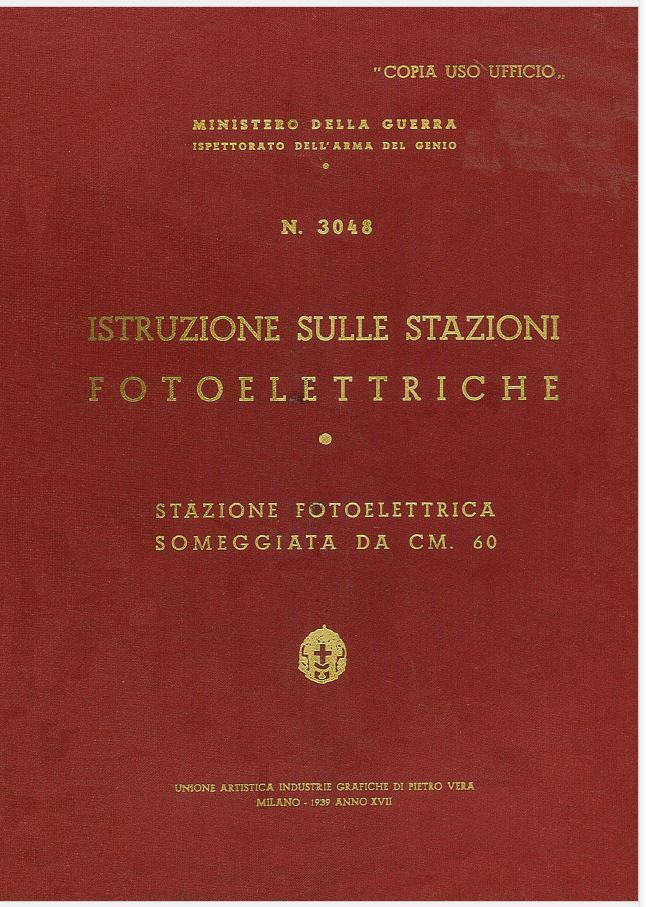 "COPIA USO UFFICIO"

MINISTERO DELLA GUERRA
ISPETTORATO DELL'ARMA DEL GENIO

N. 3048

ISTRUZIONE SULLE STAZIONI
FOTOELETTRICHE

STAZIONE FOTOELETTRICA
SOMEGGIATA DA CM. 60

UNIONE ARTISTICA INDUSTRIE GRAFICHE DI PIETRO VERA
MILANO - 1939 ANNO XVII